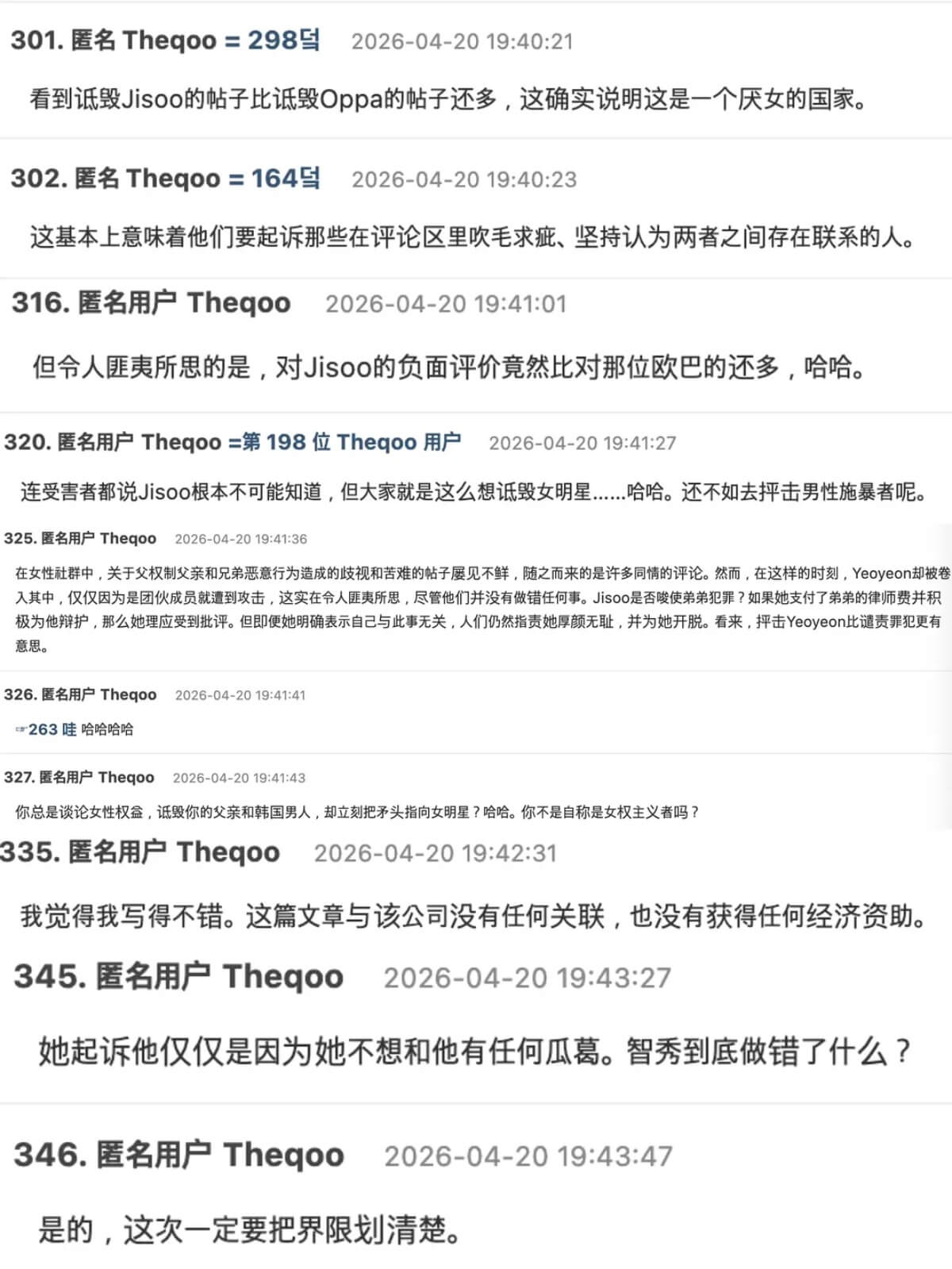 301. 匿名 Theqoo = 298덬 2026-04-20 19:40:21

看到诋毁Jisoo的帖子比诋毁Oppa的帖子还多，这确实说明这是一个厌女的国家。

302. 匿名 Theqoo = 164덬 2026-04-20 19:40:23

这基本上意味着他们要起诉那些在评论区里吹毛求疵、坚持认为两者之间存在联系的人。

316. 匿名用户 Theqoo 2026-04-20 19:41:01

但令人匪夷所思的是，对Jisoo的负面评价竟然比对那位欧巴的还多，哈哈。

320. 匿名用户 Theqoo =第 198 位 Theqoo 用户 2026-04-20 19:41:27

连受害者都说Jisoo根本不可能知道，但大家就是这么想诋毁女明星......哈哈。还不如去抨击男性施暴者呢。

325. 匿名用户 Theqoo 2026-04-20 19:41:36

在女性社群中，关于父权制父亲和兄弟恶意行为造成的歧视和苦难的帖子屡见不鲜，随之而来的是许多同情的评论。然而，在这样的时刻，Yeoyeon却被卷入其中，仅仅因为是团伙成员就遭到攻击，这实在令人匪夷所思，尽管他们并没有做错任何事。Jisoo是否唆使弟弟犯罪？如果她支付了弟弟的律师费并积极为他辩护，那么她理应受到批评。但即便她明确表示自己与此事无关，人们仍然指责她厚颜无耻，并为她开脱。看来，抨击Yeoyeon比谴责罪犯更有意思。

326. 匿名用户 Theqoo 2026-04-20 19:41:41

☞263 哇 哈哈哈哈

327. 匿名用户 Theqoo 2026-04-20 19:41:43

你总是谈论女性权益，诋毁你的父亲和韩国男人，却立刻把矛头指向女明星？哈哈。你不是自称是女权主义者吗？

335. 匿名用户 Theqoo 2026-04-20 19:42:31

我觉得我写得不错。这篇文章与该公司没有任何关联，也没有获得任何经济资助。

345. 匿名用户 Theqoo 2026-04-20 19:43:27

她起诉他仅仅是因为她不想和他有任何瓜葛。智秀到底做错了什么？

346. 匿名用户 Theqoo 2026-04-20 19:43:47

是的，这次一定要把界限划清楚。